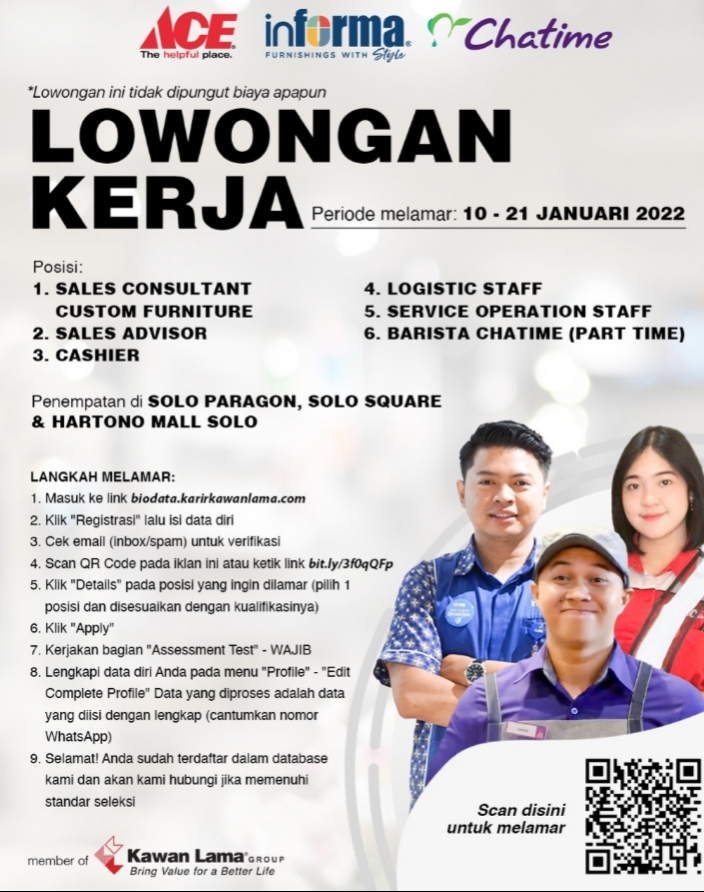 ACE
The helpful place.

informa
FURNISHINGS WITH Style

Chatime

*Lowongan ini tidak dipungut biaya apapun

LOWONGAN KERJA

Periode melamar: 10 - 21 JANUARI 2022

Posisi:
1. SALES CONSULTANT CUSTOM FURNITURE
2. SALES ADVISOR
3. CASHIER
4. LOGISTIC STAFF
5. SERVICE OPERATION STAFF
6. BARISTA CHATIME (PART TIME)

Penempatan di SOLO PARAGON, SOLO SQUARE & HARTONO MALL SOLO

LANGKAH MELAMAR:
1. Masuk ke link biodata.karirkawanlama.com
2. Klik "Registrasi" lalu isi data diri
3. Cek email (inbox/spam) untuk verifikasi
4. Scan QR Code pada iklan ini atau ketik link bit.ly/3f0qQFp
5. Klik "Details" pada posisi yang ingin dilamar (pilih 1 posisi dan disesuaikan dengan kualifikasinya)
6. Klik "Apply"
7. Kerjakan bagian "Assessment Test" - WAJIB
8. Lengkapi data diri Anda pada menu "Profile" - "Edit Complete Profile" Data yang diproses adalah data yang diisi dengan lengkap (cantumkan nomor WhatsApp)
9. Selamat! Anda sudah terdaftar dalam database kami dan akan kami hubungi jika memenuhi standar seleksi

Scan disini untuk melamar

member of Kawan Lama GROUP
Bring Value for a Better Life